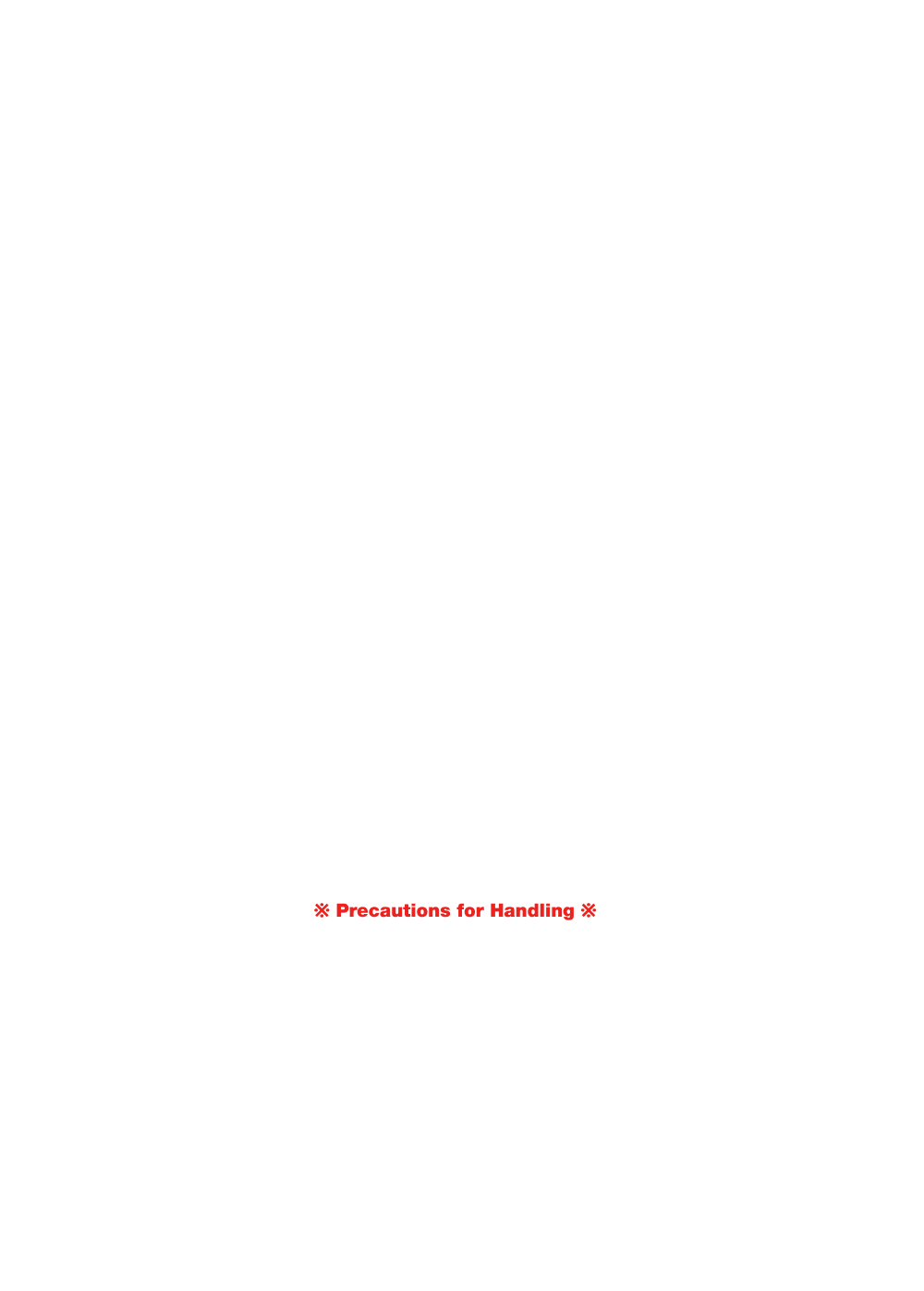 ※ Precautions for Handling ※